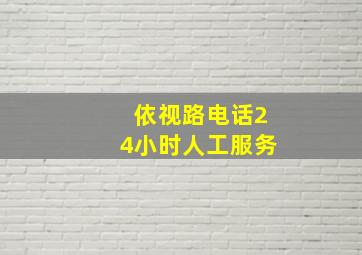 依视路电话24小时人工服务